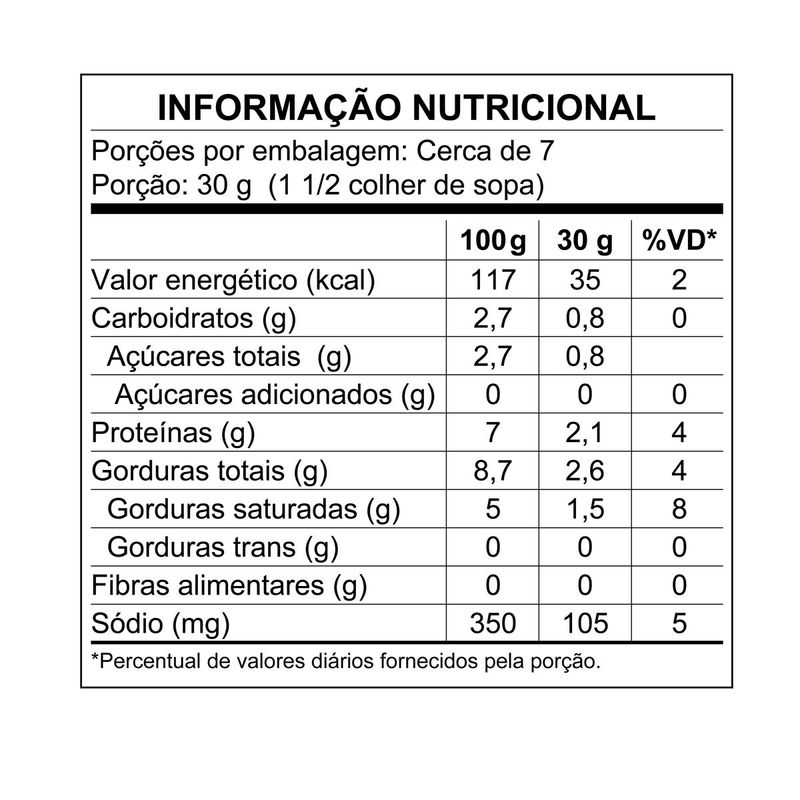 INFORMAÇÃO NUTRICIONAL

Porções por embalagem: Cerca de 7
Porção: 30 g (1 1/2 colher de sopa)

| | 100 g | 30 g | %VD* |
|---|---|---|---|
| Valor energético (kcal) | 117 | 35 | 2 |
| Carboidratos (g) | 2,7 | 0,8 | 0 |
| Açúcares totais (g) | 2,7 | 0,8 | |
| Açúcares adicionados (g) | 0 | 0 | 0 |
| Proteínas (g) | 7 | 2,1 | 4 |
| Gorduras totais (g) | 8,7 | 2,6 | 4 |
| Gorduras saturadas (g) | 5 | 1,5 | 8 |
| Gorduras trans (g) | 0 | 0 | 0 |
| Fibras alimentares (g) | 0 | 0 | 0 |
| Sódio (mg) | 350 | 105 | 5 |

*Percentual de valores diários fornecidos pela porção.